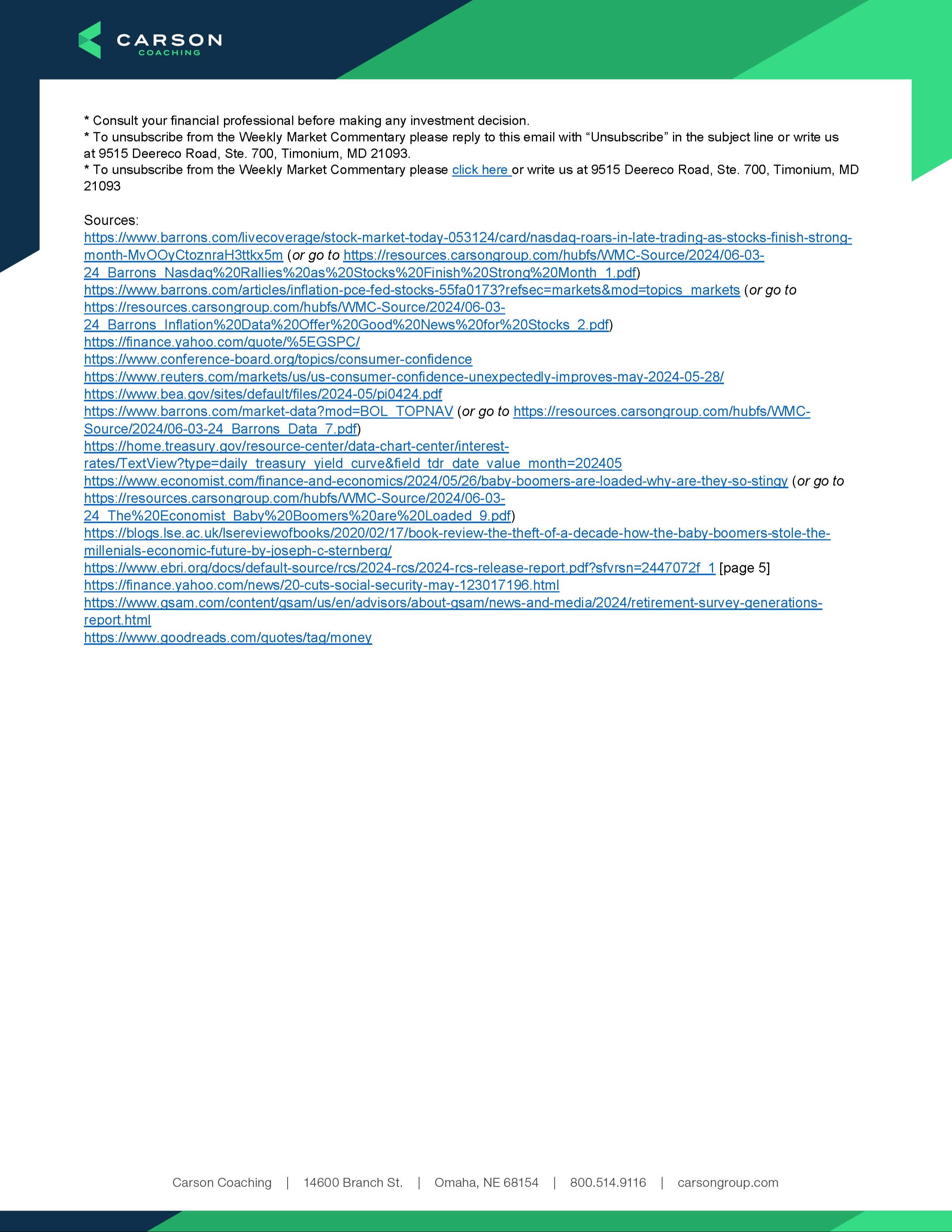 CARSON
COACHING

* Consult your financial professional before making any investment decision.
* To unsubscribe from the Weekly Market Commentary please reply to this email with "Unsubscribe" in the subject line or write us at 9515 Deereco Road, Ste. 700, Timonium, MD 21093.
* To unsubscribe from the Weekly Market Commentary please click here or write us at 9515 Deereco Road, Ste. 700, Timonium, MD 21093

Sources:
https://www.barrons.com/livecoverage/stock-market-today-053124/card/nasdaq-roars-in-late-trading-as-stocks-finish-strong-month-MvOOyCtoznraH3ttkx5m (or go to https://resources.carsongroup.com/hubfs/WMC-Source/2024/06-03-24_Barrons_Nasdaq%20Rallies%20as%20Stocks%20Finish%20Strong%20Month_1.pdf)
https://www.barrons.com/articles/inflation-pce-fed-stocks-55fa0173?refsec=markets&mod=topics_markets (or go to https://resources.carsongroup.com/hubfs/WMC-Source/2024/06-03-24_Barrons_Inflation%20Data%20Offer%20Good%20News%20for%20Stocks_2.pdf)
https://finance.yahoo.com/quote/%5EGSPC/
https://www.conference-board.org/topics/consumer-confidence
https://www.reuters.com/markets/us/us-consumer-confidence-unexpectedly-improves-may-2024-05-28/
https://www.bea.gov/sites/default/files/2024-05/pi0424.pdf
https://www.barrons.com/market-data?mod=BOL_TOPNAV (or go to https://resources.carsongroup.com/hubfs/WMC-Source/2024/06-03-24_Barrons_Data_7.pdf)
https://home.treasury.gov/resource-center/data-chart-center/interest-rates/TextView?type=daily_treasury_yield_curve&field_tdr_date_value_month=202405
https://www.economist.com/finance-and-economics/2024/05/26/baby-boomers-are-loaded-why-are-they-so-stingy (or go to https://resources.carsongroup.com/hubfs/WMC-Source/2024/06-03-24_The%20Economist_Baby%20Boomers%20are%20Loaded_9.pdf)
https://blogs.lse.ac.uk/lsereviewofbooks/2020/02/17/book-review-the-theft-of-a-decade-how-the-baby-boomers-stole-the-millenials-economic-future-by-joseph-c-sternberg/
https://www.ebri.org/docs/default-source/rcs/2024-rcs/2024-rcs-release-report.pdf?sfvrsn=2447072f_1 [page 5]
https://finance.yahoo.com/news/20-cuts-social-security-may-123017196.html
https://www.gsam.com/content/gsam/us/en/advisors/about-gsam/news-and-media/2024/retirement-survey-generations-report.html
https://www.goodreads.com/quotes/tag/money

Carson Coaching | 14600 Branch St. | Omaha, NE 68154 | 800.514.9116 | carsongroup.com